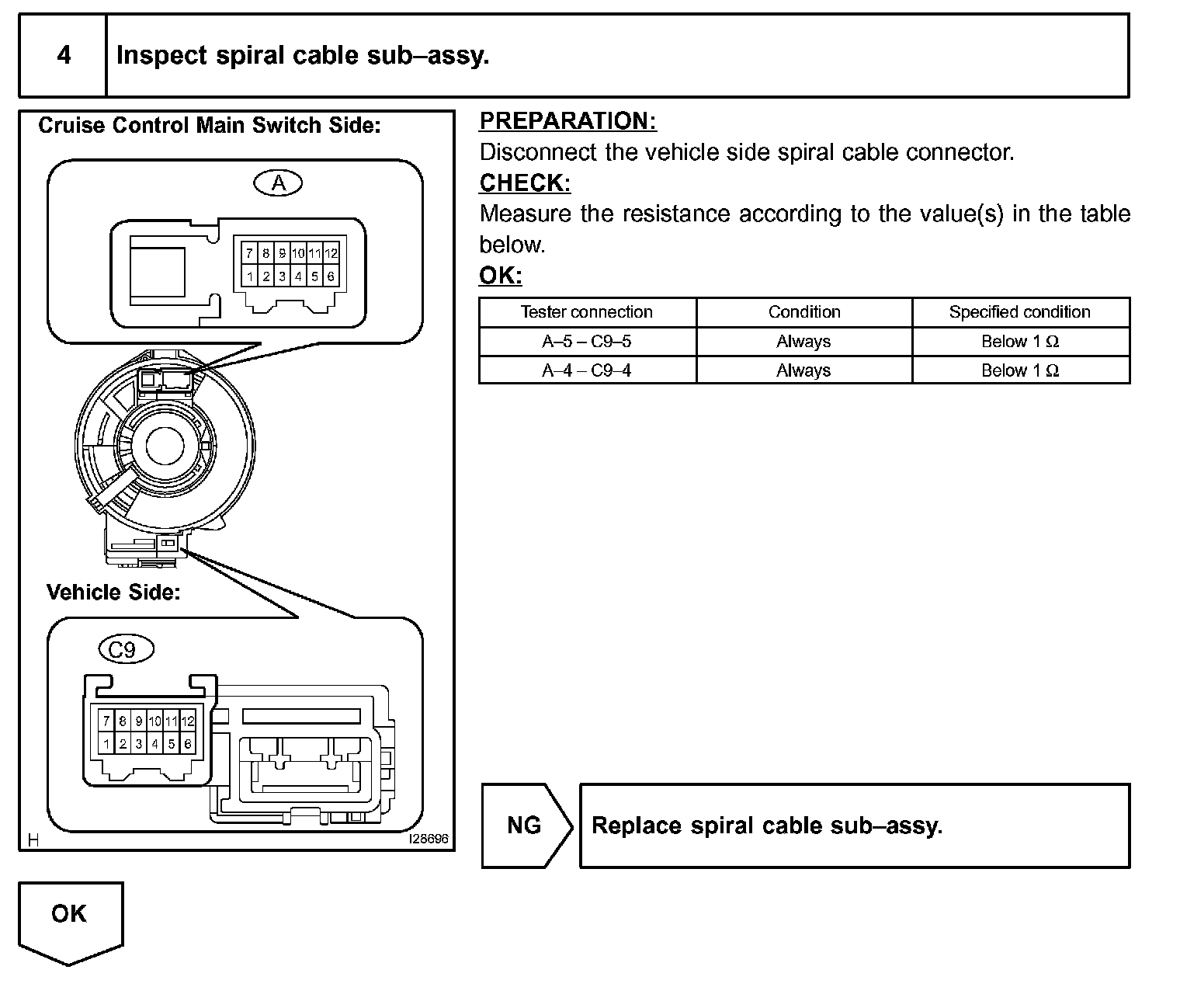 4 Inspect spiral cable sub–assy.

Cruise Control Main Switch Side:

A

7 8 9 10 11 12
1 2 3 4 5 6

Vehicle Side:

C9

7 8 9 10 11 12
1 2 3 4 5 6

H I28696

PREPARATION:
Disconnect the vehicle side spiral cable connector.

CHECK:
Measure the resistance according to the value(s) in the table below.

OK:

| Tester connection | Condition | Specified condition |
|---|---|---|
| A–5 – C9–5 | Always | Below 1 Ω |
| A–4 – C9–4 | Always | Below 1 Ω |

NG

Replace spiral cable sub–assy.

OK